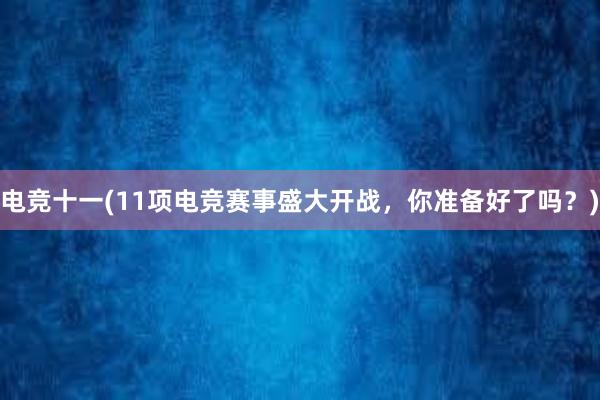 电竞十一(11项电竞赛事盛大开战，你准备好了吗？)